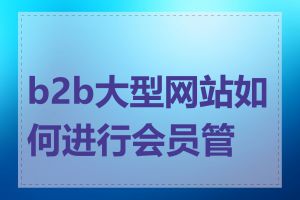 b2b大型网站如何进行会员管